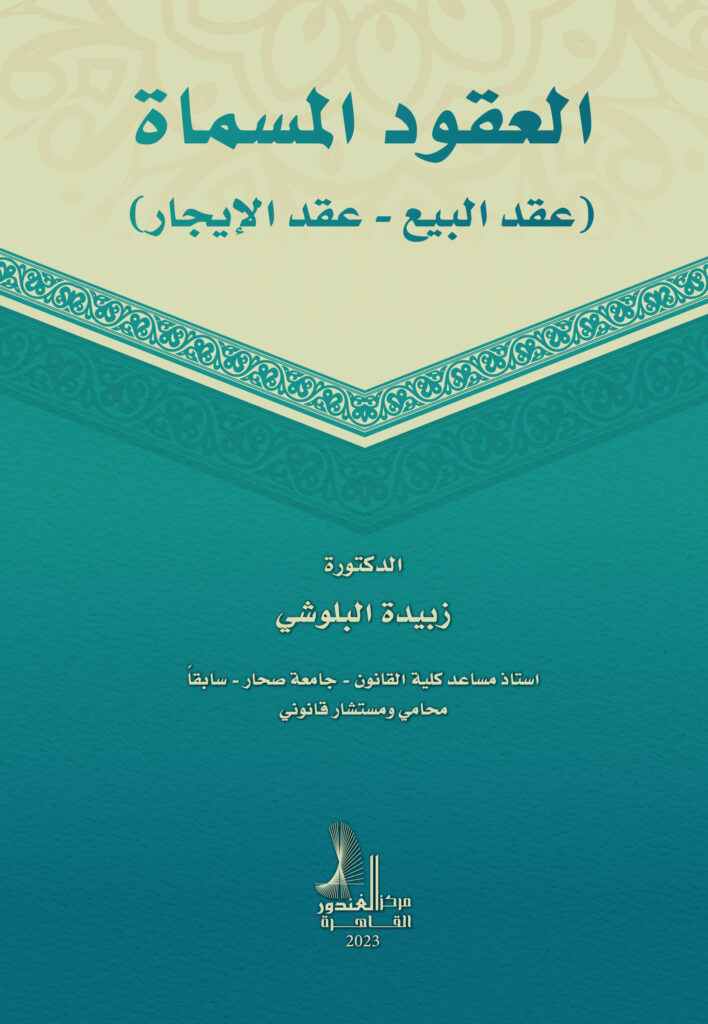 العقود المسماة

(عقد البيع - عقد الإيجار)

الدكتورة

زبيدة البلوشي

استاذ مساعد كلية القانون - جامعة صحار - سابقاً
محامي ومستشار قانوني

مركز الغندور
القاهرة
2023